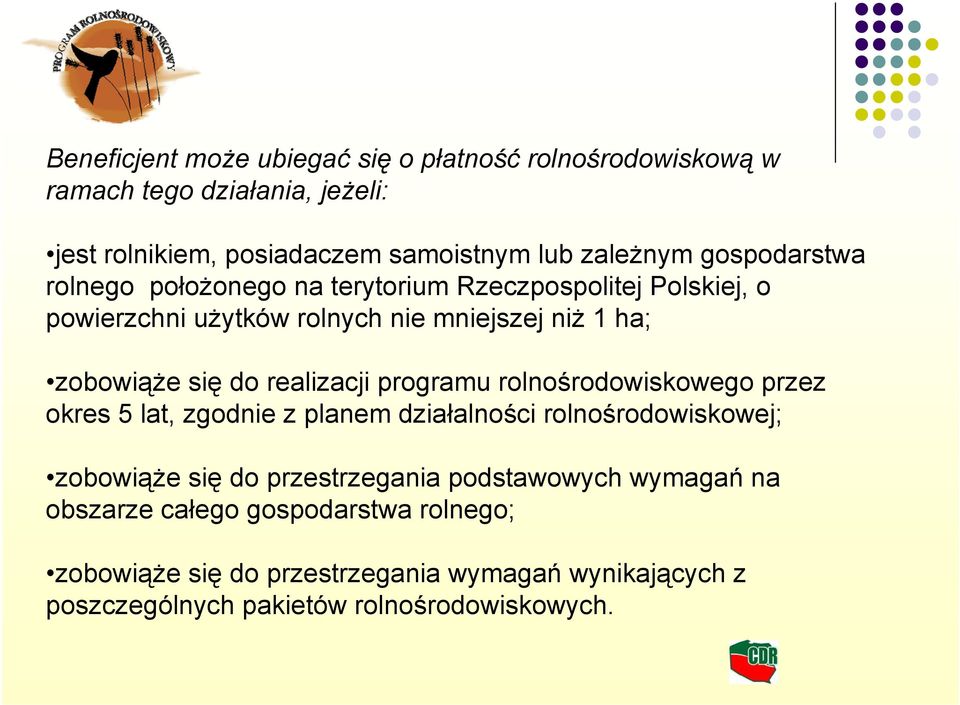 PROGRAM ROLNOŚRODOWISKOWY

Beneficjent może ubiegać się o płatność rolnośrodowiskową w ramach tego działania, jeżeli:

•jest rolnikiem, posiadaczem samoistnym lub zależnym gospodarstwa rolnego położonego na terytorium Rzeczpospolitej Polskiej, o powierzchni użytków rolnych nie mniejszej niż 1 ha;

•zobowiąże się do realizacji programu rolnośrodowiskowego przez okres 5 lat, zgodnie z planem działalności rolnośrodowiskowej;

•zobowiąże się do przestrzegania podstawowych wymagań na obszarze całego gospodarstwa rolnego;

•zobowiąże się do przestrzegania wymagań wynikających z poszczególnych pakietów rolnośrodowiskowych.

CDR